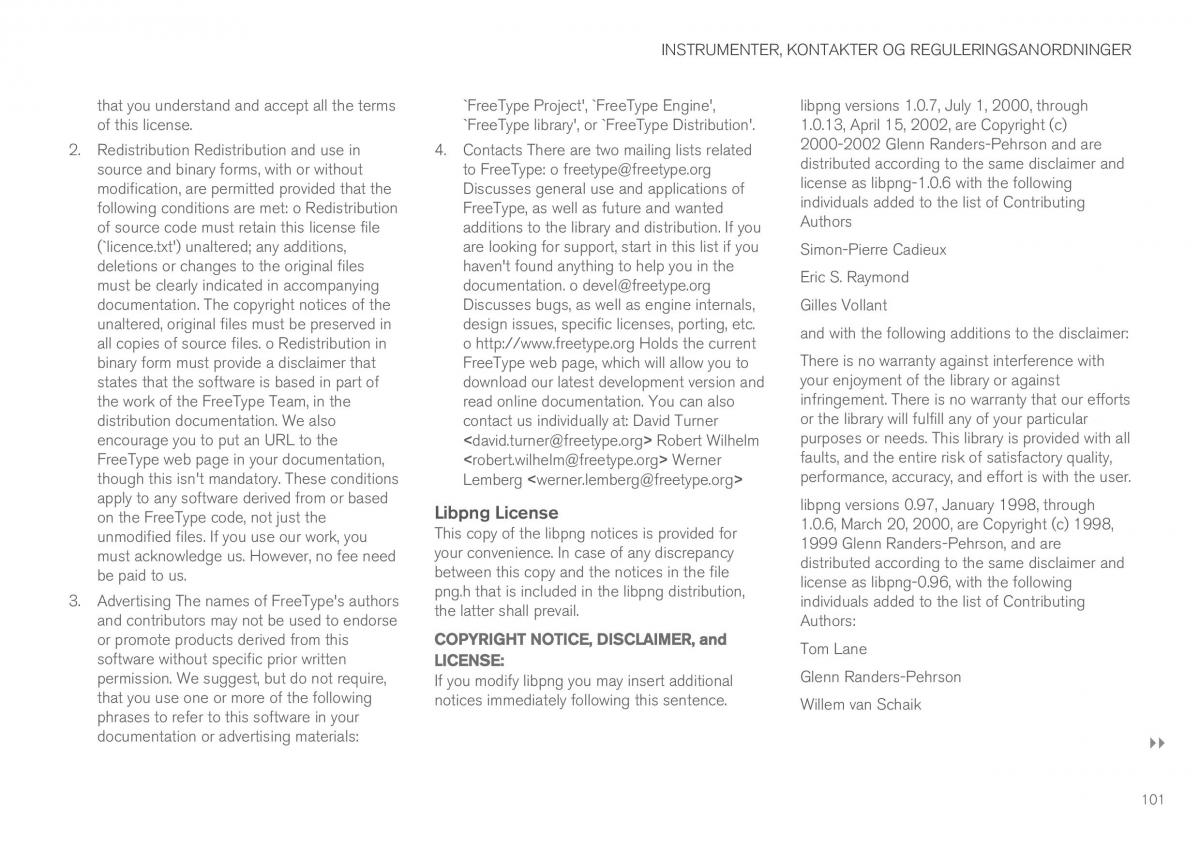 INSTRUMENTER, KONTAKTER OG REGULERINGSANORDNINGER

that you understand and accept all the terms of this license.

2. Redistribution Redistribution and use in source and binary forms, with or without modification, are permitted provided that the following conditions are met: o Redistribution of source code must retain this license file (`licence.txt') unaltered; any additions, deletions or changes to the original files must be clearly indicated in accompanying documentation. The copyright notices of the unaltered, original files must be preserved in all copies of source files. o Redistribution in binary form must provide a disclaimer that states that the software is based in part of the work of the FreeType Team, in the distribution documentation. We also encourage you to put an URL to the FreeType web page in your documentation, though this isn't mandatory. These conditions apply to any software derived from or based on the FreeType code, not just the unmodified files. If you use our work, you must acknowledge us. However, no fee need be paid to us.

3. Advertising The names of FreeType's authors and contributors may not be used to endorse or promote products derived from this software without specific prior written permission. We suggest, but do not require, that you use one or more of the following phrases to refer to this software in your documentation or advertising materials: `FreeType Project', `FreeType Engine', `FreeType library', or `FreeType Distribution'.

4. Contacts There are two mailing lists related to FreeType: o freetype@freetype.org Discusses general use and applications of FreeType, as well as future and wanted additions to the library and distribution. If you are looking for support, start in this list if you haven't found anything to help you in the documentation. o devel@freetype.org Discusses bugs, as well as engine internals, design issues, specific licenses, porting, etc. o http://www.freetype.org Holds the current FreeType web page, which will allow you to download our latest development version and read online documentation. You can also contact us individually at: David Turner <david.turner@freetype.org> Robert Wilhelm <robert.wilhelm@freetype.org> Werner Lemberg <werner.lemberg@freetype.org>

Libpng License

This copy of the libpng notices is provided for your convenience. In case of any discrepancy between this copy and the notices in the file png.h that is included in the libpng distribution, the latter shall prevail.

COPYRIGHT NOTICE, DISCLAIMER, and LICENSE:

If you modify libpng you may insert additional notices immediately following this sentence.

libpng versions 1.0.7, July 1, 2000, through 1.0.13, April 15, 2002, are Copyright (c) 2000-2002 Glenn Randers-Pehrson and are distributed according to the same disclaimer and license as libpng-1.0.6 with the following individuals added to the list of Contributing Authors

Simon-Pierre Cadieux

Eric S. Raymond

Gilles Vollant

and with the following additions to the disclaimer:

There is no warranty against interference with your enjoyment of the library or against infringement. There is no warranty that our efforts or the library will fulfill any of your particular purposes or needs. This library is provided with all faults, and the entire risk of satisfactory quality, performance, accuracy, and effort is with the user.

libpng versions 0.97, January 1998, through 1.0.6, March 20, 2000, are Copyright (c) 1998, 1999 Glenn Randers-Pehrson, and are distributed according to the same disclaimer and license as libpng-0.96, with the following individuals added to the list of Contributing Authors:

Tom Lane

Glenn Randers-Pehrson

Willem van Schaik

101